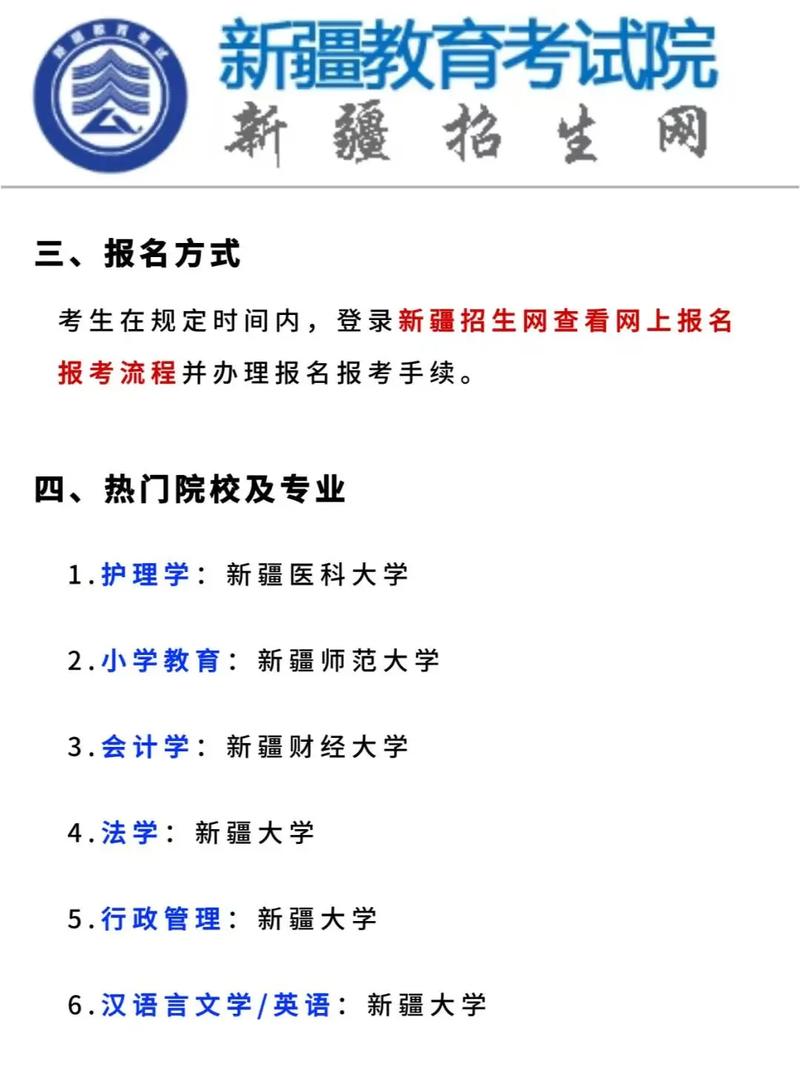 新疆教育考试

新疆教育考试院
新疆招生网

三、报名方式

考生在规定时间内，登录新疆招生网查看网上报名报考流程并办理报名报考手续。

四、热门院校及专业

1.护理学：新疆医科大学

2.小学教育：新疆师范大学

3.会计学：新疆财经大学

4.法学：新疆大学

5.行政管理：新疆大学

6.汉语言文学/英语：新疆大学